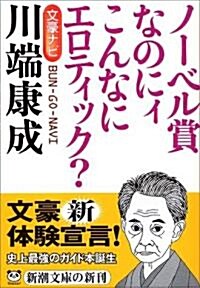 ノーベル賞なのにィこんなにエロティック?

文豪ナビ

BUN-GO-NAVI

川端康成

文豪新体験宣言!

史上最強のガイド本誕生

新潮文庫の新刊